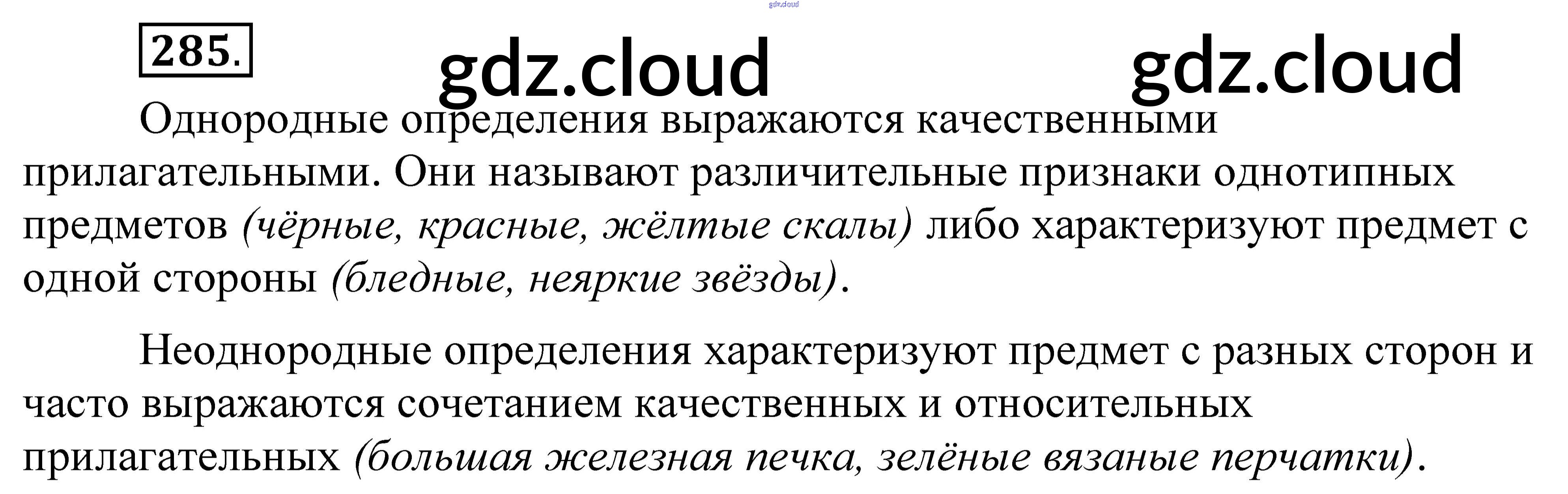 285.

Однородные определения выражаются качественными прилагательными. Они называют различительные признаки однотипных предметов (чёрные, красные, жёлтые скалы) либо характеризуют предмет с одной стороны (бледные, неяркие звёзды).

Неоднородные определения характеризуют предмет с разных сторон и часто выражаются сочетанием качественных и относительных прилагательных (большая железная печка, зелёные вязаные перчатки).

gdz.cloud